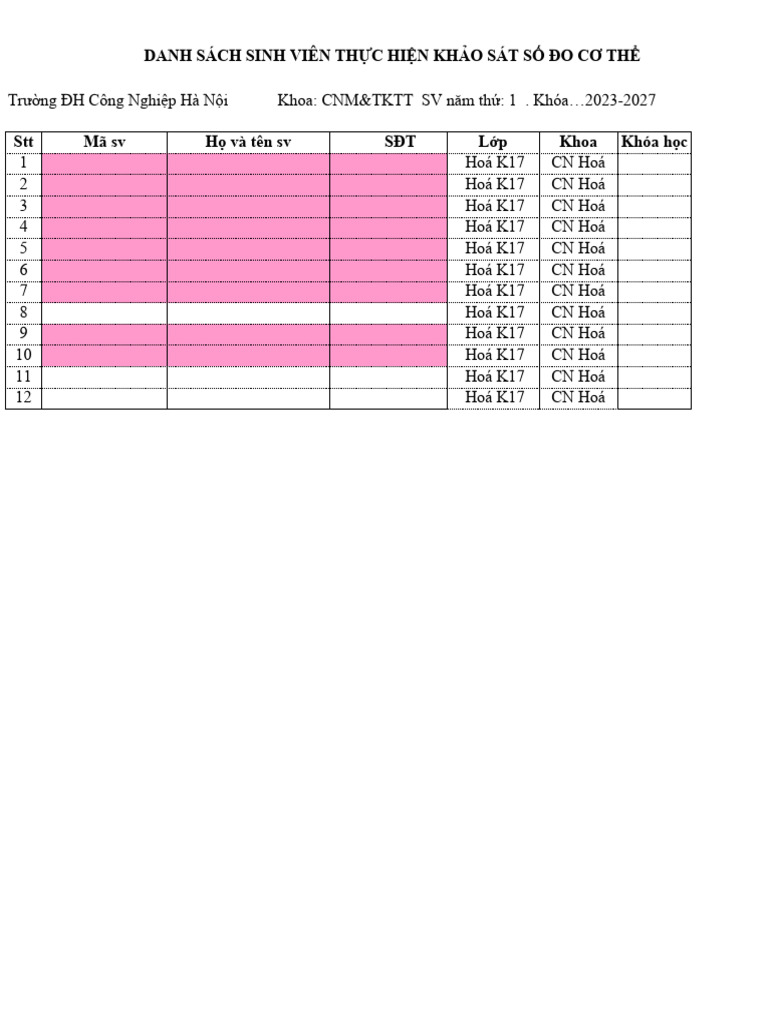 DANH SÁCH SINH VIÊN THỰC HIỆN KHẢO SÁT SỐ ĐO CƠ THỂ

Trường ĐH Công Nghiệp Hà Nội Khoa: CNM&TKTT SV năm thứ: 1 . Khóa…2023-2027

| Stt | Mã sv | Họ và tên sv | SĐT | Lớp | Khoa | Khóa học |
|---|---|---|---|---|---|---|
| 1 | | | | Hoá K17 | CN Hoá | |
| 2 | | | | Hoá K17 | CN Hoá | |
| 3 | | | | Hoá K17 | CN Hoá | |
| 4 | | | | Hoá K17 | CN Hoá | |
| 5 | | | | Hoá K17 | CN Hoá | |
| 6 | | | | Hoá K17 | CN Hoá | |
| 7 | | | | Hoá K17 | CN Hoá | |
| 8 | | | | Hoá K17 | CN Hoá | |
| 9 | | | | Hoá K17 | CN Hoá | |
| 10 | | | | Hoá K17 | CN Hoá | |
| 11 | | | | Hoá K17 | CN Hoá | |
| 12 | | | | Hoá K17 | CN Hoá | |